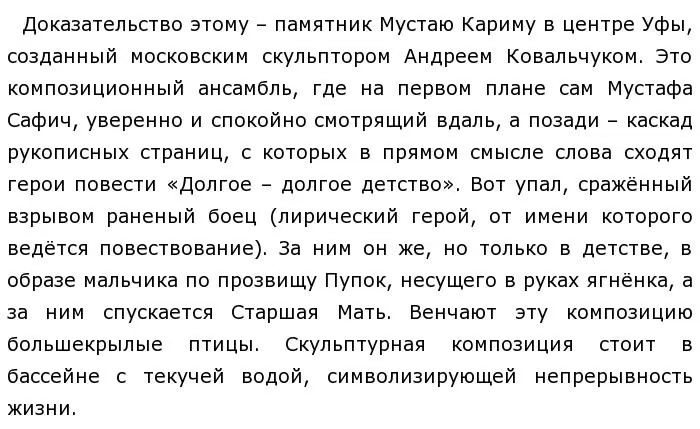 Доказательство этому – памятник Мустаю Кариму в центре Уфы, созданный московским скульптором Андреем Ковальчуком. Это композиционный ансамбль, где на первом плане сам Мустафа Сафич, уверенно и спокойно смотрящий вдаль, а позади – каскад рукописных страниц, с которых в прямом смысле слова сходят герои повести «Долгое – долгое детство». Вот упал, сражённый взрывом раненый боец (лирический герой, от имени которого ведётся повествование). За ним он же, но только в детстве, в образе мальчика по прозвищу Пупок, несущего в руках ягнёнка, а за ним спускается Старшая Мать. Венчают эту композицию большекрылые птицы. Скульптурная композиция стоит в бассейне с текучей водой, символизирующей непрерывность жизни.